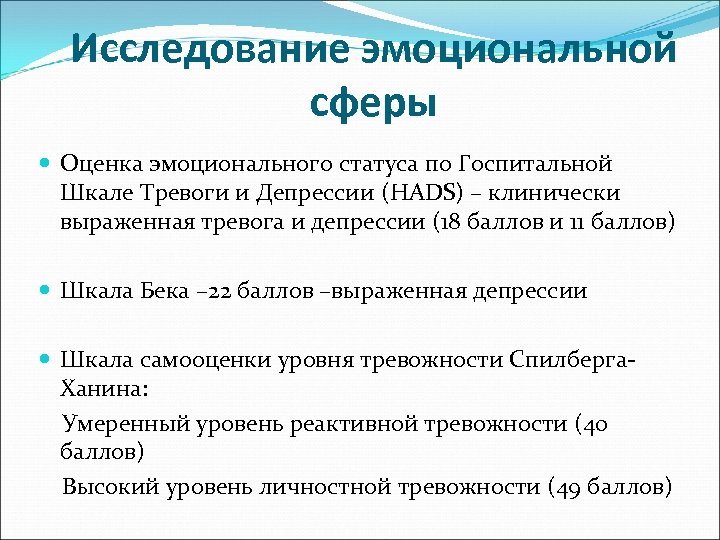 Исследование эмоциональной сферы

Оценка эмоционального статуса по Госпитальной Шкале Тревоги и Депрессии (HADS) – клинически выраженная тревога и депрессии (18 баллов и 11 баллов)

Шкала Бека –22 баллов –выраженная депрессии

Шкала самооценки уровня тревожности Спилберга-Ханина:

Умеренный уровень реактивной тревожности (40 баллов)

Высокий уровень личностной тревожности (49 баллов)